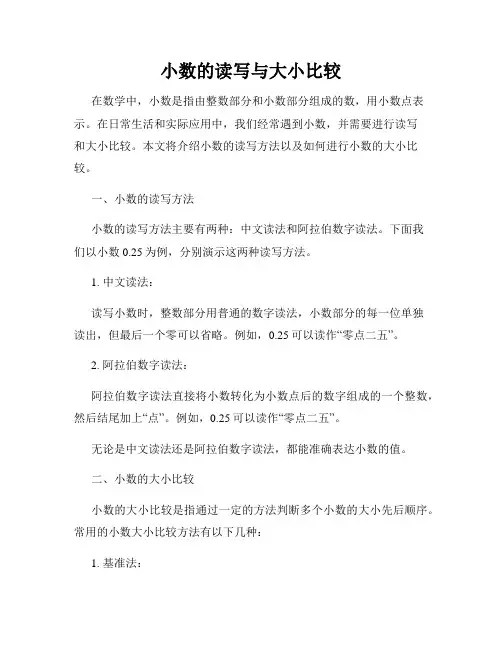 小数的读写与大小比较

在数学中，小数是指由整数部分和小数部分组成的数，用小数点表示。在日常生活和实际应用中，我们经常遇到小数，并需要进行读写和大小比较。本文将介绍小数的读写方法以及如何进行小数的大小比较。

一、小数的读写方法

小数的读写方法主要有两种：中文读法和阿拉伯数字读法。下面我们以小数 0.25 为例，分别演示这两种读写方法。

1. 中文读法：

读写小数时，整数部分用普通的数字读法，小数部分的每一位单独读出，但最后一个零可以省略。例如，0.25 可以读作“零点二五”。

2. 阿拉伯数字读法：

阿拉伯数字读法直接将小数转化为小数点后的数字组成的一个整数，然后结尾加上“点”。例如，0.25 可以读作“零点二五”。

无论是中文读法还是阿拉伯数字读法，都能准确表达小数的值。

二、小数的大小比较

小数的大小比较是指通过一定的方法判断多个小数的大小先后顺序。常用的小数大小比较方法有以下几种：

1. 基准法：